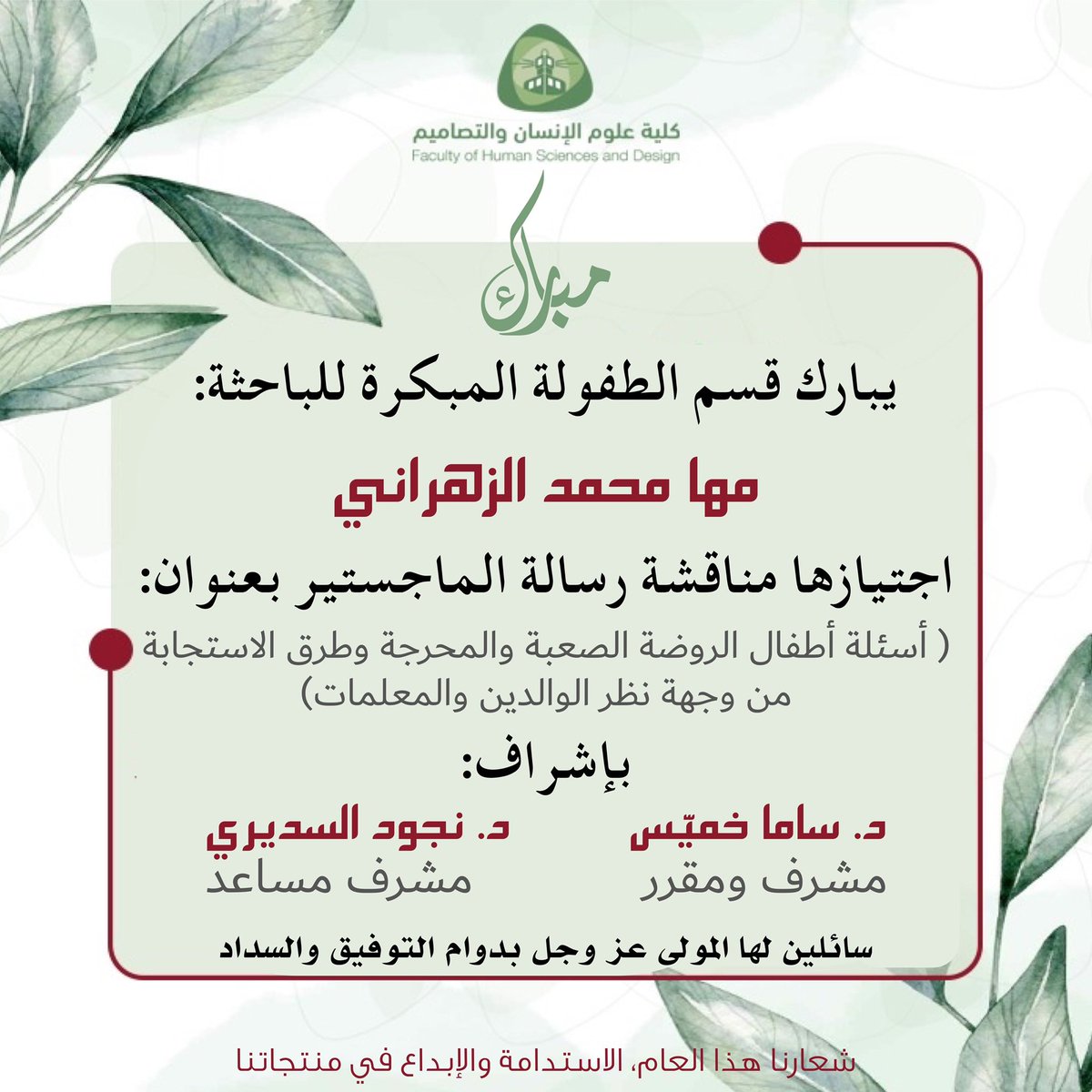 كلية علوم الإنسان والتصاميم
Faculty of Human Sciences and Design

مبارك

يبارك قسم الطفولة المبكرة للباحثة:

مها محمد الزهراني

اجتيازها مناقشة رسالة الماجستير بعنوان:

( أسئلة أطفال الروضة الصعبة والمحرجة وطرق الاستجابة من وجهة نظر الوالدين والمعلمات)

بإشراف:

د. ساما خميّس
مشرف ومقرر

د. نجود السديري
مشرف مساعد

سائلين لها المولى عز وجل بدوام التوفيق والسداد

شعارنا هذا العام، الاستدامة والإبداع في منتجاتنا